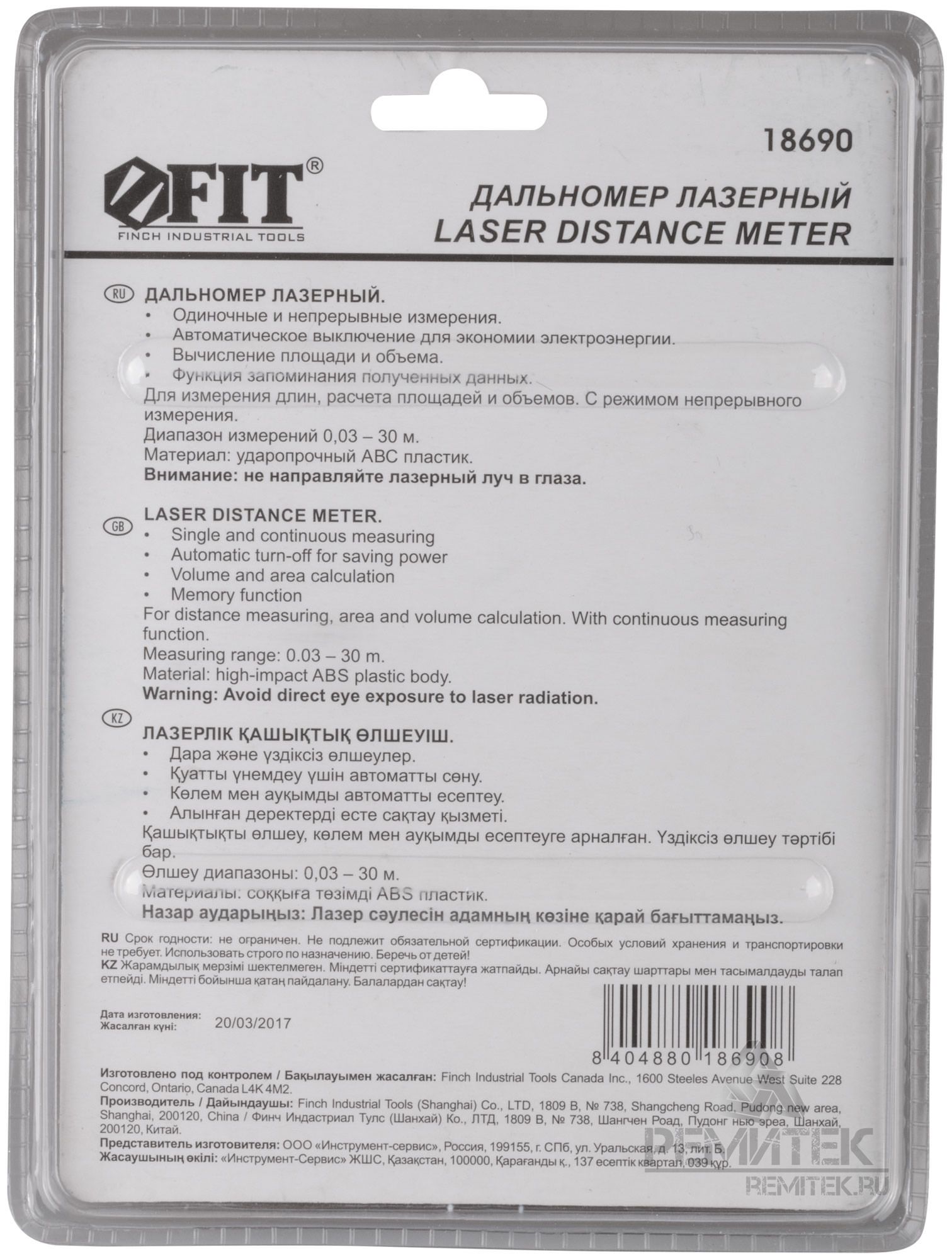 18690

FIT®
FINCH INDUSTRIAL TOOLS

ДАЛЬНОМЕР ЛАЗЕРНЫЙ
LASER DISTANCE METER

RU ДАЛЬНОМЕР ЛАЗЕРНЫЙ.
• Одиночные и непрерывные измерения.
• Автоматическое выключение для экономии электроэнергии.
• Вычисление площади и объема.
• Функция запоминания полученных данных.
Для измерения длин, расчета площадей и объемов. С режимом непрерывного измерения.
Диапазон измерений 0,03 – 30 м.
Материал: ударопрочный АВС пластик.
Внимание: не направляйте лазерный луч в глаза.

GB LASER DISTANCE METER.
• Single and continuous measuring
• Automatic turn-off for saving power
• Volume and area calculation
• Memory function
For distance measuring, area and volume calculation. With continuous measuring function.
Measuring range: 0.03 – 30 m.
Material: high-impact ABS plastic body.
Warning: Avoid direct eye exposure to laser radiation.

KZ ЛАЗЕРЛІК ҚАШЫҚТЫҚ ӨЛШЕУІШ.
• Дара және үздіксіз өлшеулер.
• Қуатты үнемдеу үшін автоматты сөну.
• Көлем мен ауқымды автоматты есептеу.
• Алынған деректерді есте сақтау қызметі.
Қашықтықты өлшеу, көлем мен ауқымды есептеуге арналған. Үздіксіз өлшеу тәртібі бар.
Өлшеу диапазоны: 0,03 – 30 м.
Материалы: соққыға төзімді ABS пластик.
Назар аударыңыз: Лазер сәулесін адамның көзіне қарай бағыттамаңыз.

RU Срок годности: не ограничен. Не подлежит обязательной сертификации. Особых условий хранения и транспортировки не требует. Использовать строго по назначению. Беречь от детей!
KZ Жарамдылық мерзімі шектелмеген. Міндетті сертификаттауға жатпайды. Арнайы сақтау шарттары мен тасымалдауды талап етпейді. Міндетті бойынша қатаң пайдалану. Балалардан сақтау!

Дата изготовления:
Жасалған күні: 20/03/2017

8 404880 186908

Изготовлено под контролем / Бақылауымен жасалған: Finch Industrial Tools Canada Inc., 1600 Steeles Avenue West Suite 228 Concord, Ontario, Canada L4K 4M2.
Производитель / Дайындаушы: Finch Industrial Tools (Shanghai) Co., LTD, 1809 B, № 738, Shangcheng Road, Pudong new area, Shanghai, 200120, China / Финч Индастриал Тулс (Шанхай) Ко., ЛТД, 1809 В, № 738, Шангчен Роад, Пудонг нью эреа, Шанхай, 200120, Китай.
Представитель изготовителя: ООО «Инструмент-сервис», Россия, 199155, г. СПб, ул. Уральская, д. 13, лит. Б.
Жасаушының өкілі: «Инструмент-Сервис» ЖШС, Қазақстан, 100000, Қарағанды қ., 137 есептік квартал, 039 құр.

REMITEK
REMITEK.RU